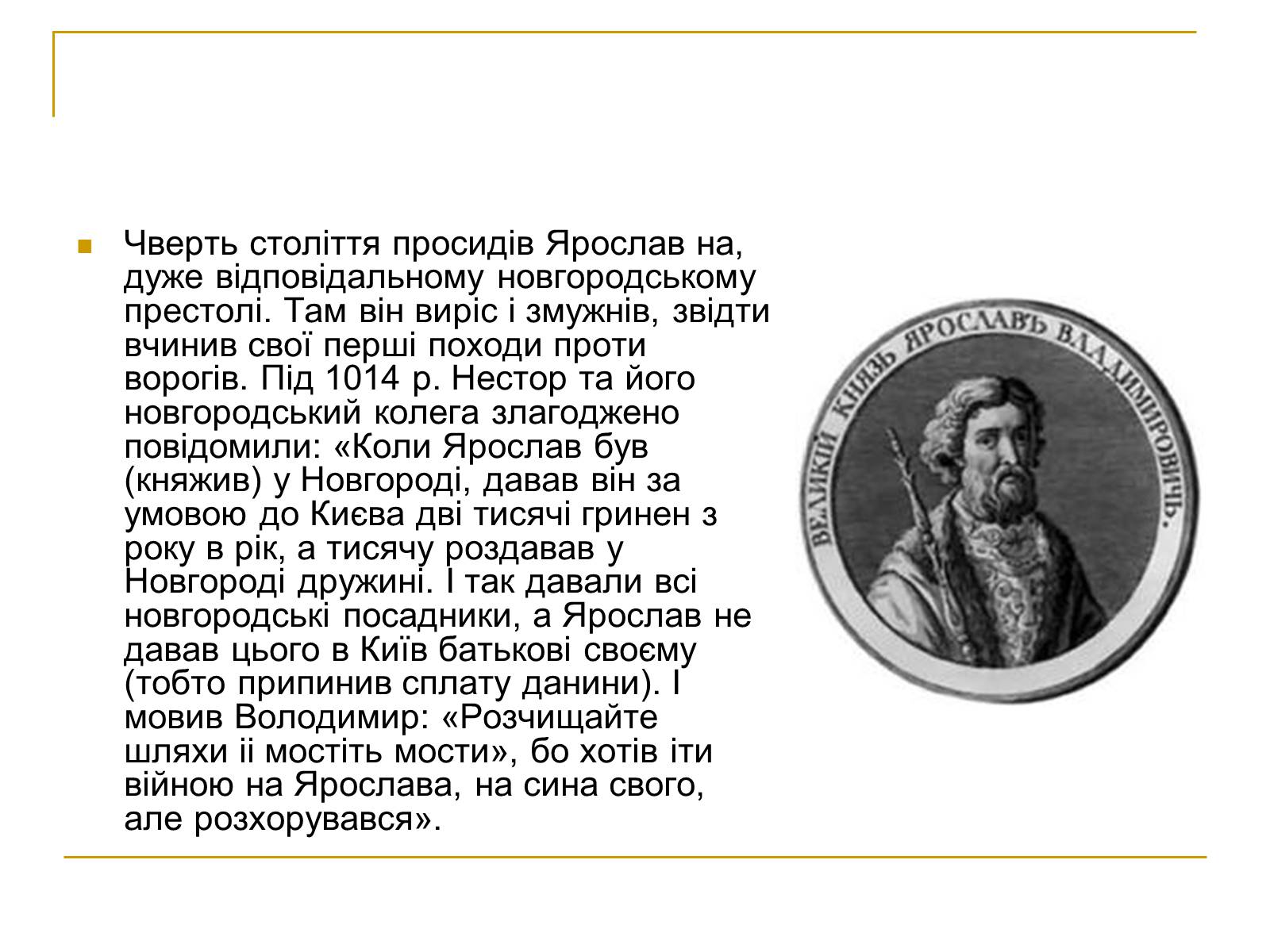 Чверть століття просидів Ярослав на, дуже відповідальному новгородському престолі. Там він виріс і змужнів, звідти вчинив свої перші походи проти ворогів. Під 1014 р. Нестор та його новгородський колега злагоджено повідомили: «Коли Ярослав був (княжив) у Новгороді, давав він за умовою до Києва дві тисячі гринен з року в рік, а тисячу роздавав у Новгороді дружині. І так давали всі новгородські посадники, а Ярослав не давав цього в Київ батькові своєму (тобто припинив сплату данини). І мовив Володимир: «Розчищайте шляхи іі мостіть мости», бо хотів іти війною на Ярослава, на сина свого, але розхорувався».

ВЕЛИКІЙ КНЯЗЬ ЯРОСЛАВЪ ВЛАДИМИРОВИЧЬ.